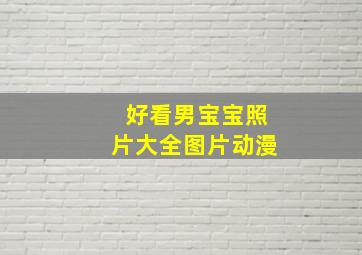 好看男宝宝照片大全图片动漫